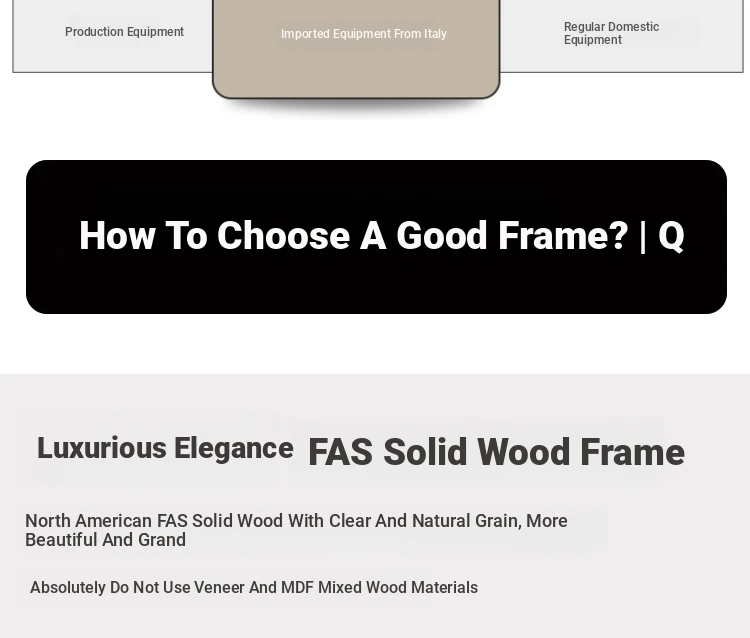 Production Equipment

Imported Equipment From Italy

Regular Domestic Equipment

How To Choose A Good Frame? | Q

Luxurious Elegance FAS Solid Wood Frame

North American FAS Solid Wood With Clear And Natural Grain, More Beautiful And Grand

Absolutely Do Not Use Veneer And MDF Mixed Wood Materials